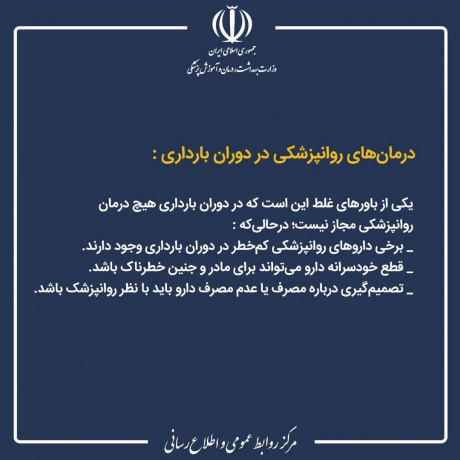 جمهوری اسلامی ایران
وزارت بهداشت، درمان و آموزش پزشکی

درمان‌های روانپزشکی در دوران بارداری :

یکی از باورهای غلط این است که در دوران بارداری هیچ درمان روانپزشکی مجاز نیست؛ درحالی‌که :
_ برخی داروهای روانپزشکی کم‌خطر در دوران بارداری وجود دارند.
_ قطع خودسرانه دارو می‌تواند برای مادر و جنین خطرناک باشد.
_ تصمیم‌گیری درباره مصرف یا عدم مصرف دارو باید با نظر روانپزشک باشد.

مرکز روابط عمومی و اطلاع رسانی